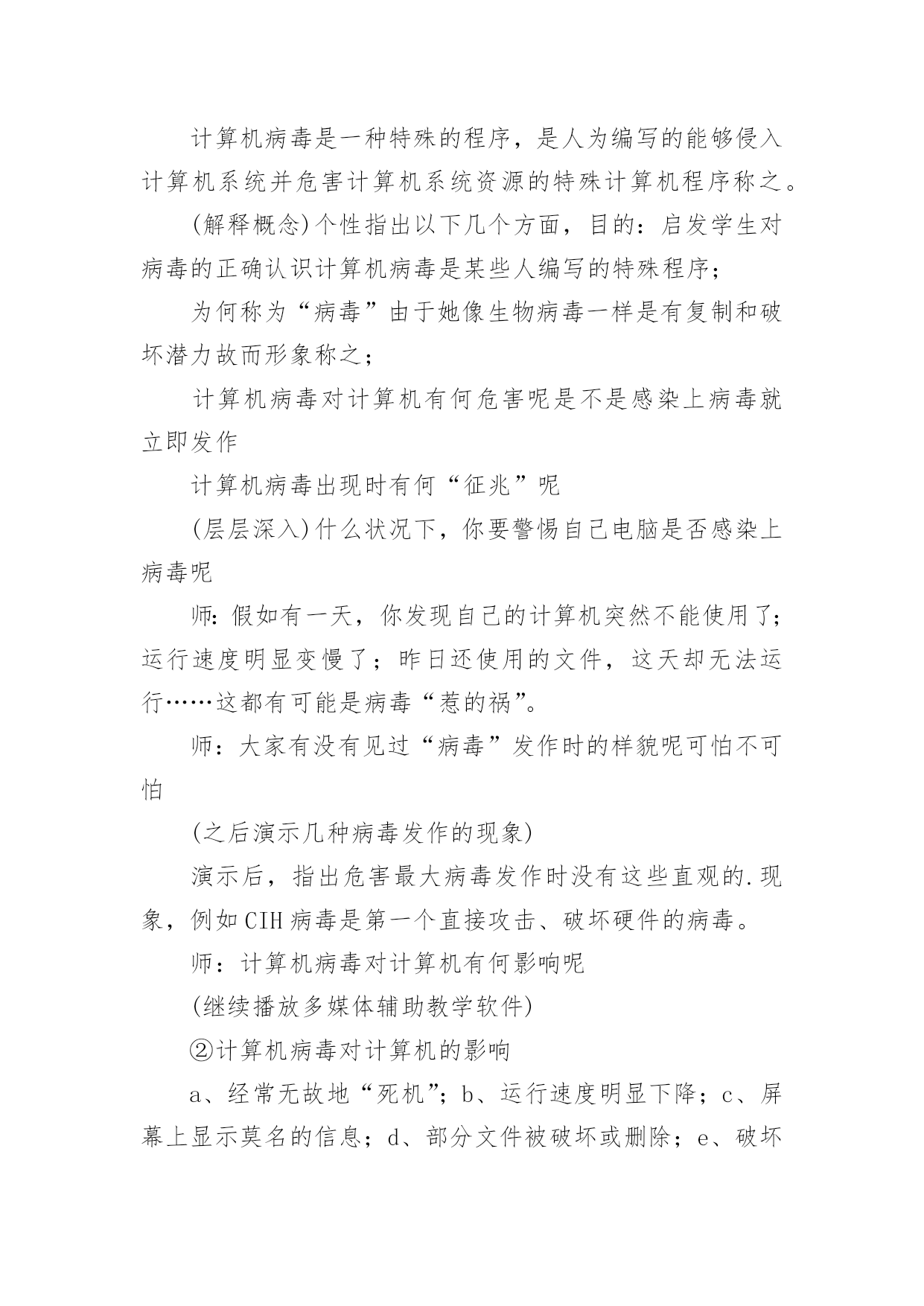 计算机病毒是一种特殊的程序，是人为编写的能够侵入计算机系统并危害计算机系统资源的特殊计算机程序称之。

(解释概念)个性指出以下几个方面，目的：启发学生对病毒的正确认识计算机病毒是某些人编写的特殊程序；

为何称为“病毒”由于她像生物病毒一样是有复制和破坏潜力故而形象称之；

计算机病毒对计算机有何危害呢是不是感染上病毒就立即发作

计算机病毒出现时有何“征兆”呢

(层层深入)什么状况下，你要警惕自己电脑是否感染上病毒呢

师:假如有一天，你发现自己的计算机突然不能使用了;运行速度明显变慢了；昨日还使用的文件，这天却无法运行……这都有可能是病毒“惹的祸”。

师：大家有没有见过“病毒”发作时的样貌呢可怕不可怕

(之后演示几种病毒发作的现象)

演示后，指出危害最大病毒发作时没有这些直观的.现象，例如CIH病毒是第一个直接攻击、破坏硬件的病毒。

师：计算机病毒对计算机有何影响呢

(继续播放多媒体辅助教学软件)

②计算机病毒对计算机的影响

a、经常无故地“死机”；b、运行速度明显下降；c、屏幕上显示莫名的信息；d、部分文件被破坏或删除；e、破坏